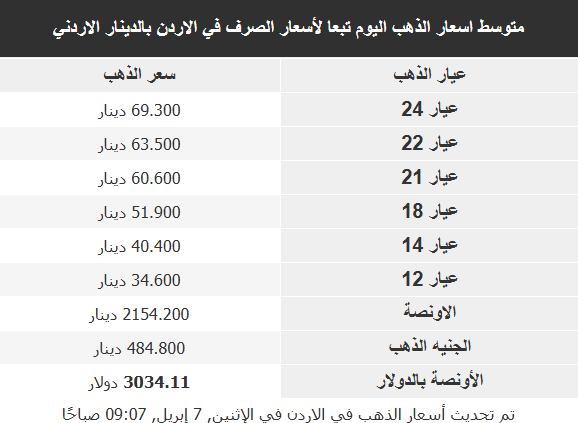 متوسط اسعار الذهب اليوم تبعا لأسعار الصرف في الاردن بالدينار الاردني

| عيار الذهب | سعر الذهب |
|---|---|
| عيار 24 | 69.300 دينار |
| عيار 22 | 63.500 دينار |
| عيار 21 | 60.600 دينار |
| عيار 18 | 51.900 دينار |
| عيار 14 | 40.400 دينار |
| عيار 12 | 34.600 دينار |
| الاونصة | 2154.200 دينار |
| الجنيه الذهب | 484.800 دينار |
| الأونصة بالدولار | 3034.11 دولار |

تم تحديث أسعار الذهب في الاردن في الإثنين, 7 إبريل, 09:07 صباحًا